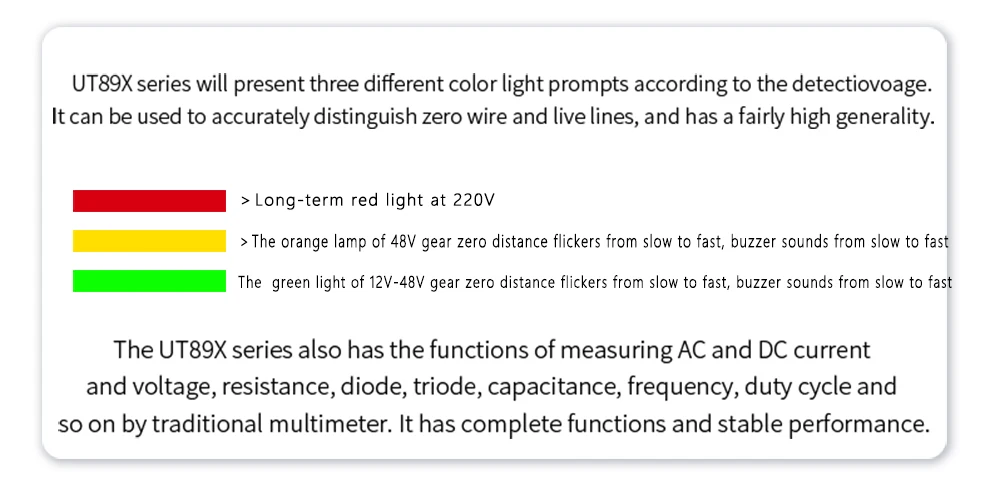 UT89X series will present three different color light prompts according to the detectiovoage. It can be used to accurately distinguish zero wire and live lines, and has a fairly high generality.

> Long-term red light at 220V

> The orange lamp of 48V gear zero distance flickers from slow to fast, buzzer sounds from slow to fast

The green light of 12V-48V gear zero distance flickers from slow to fast, buzzer sounds from slow to fast

The UT89X series also has the functions of measuring AC and DC current and voltage, resistance, diode, triode, capacitance, frequency, duty cycle and so on by traditional multimeter. It has complete functions and stable performance.